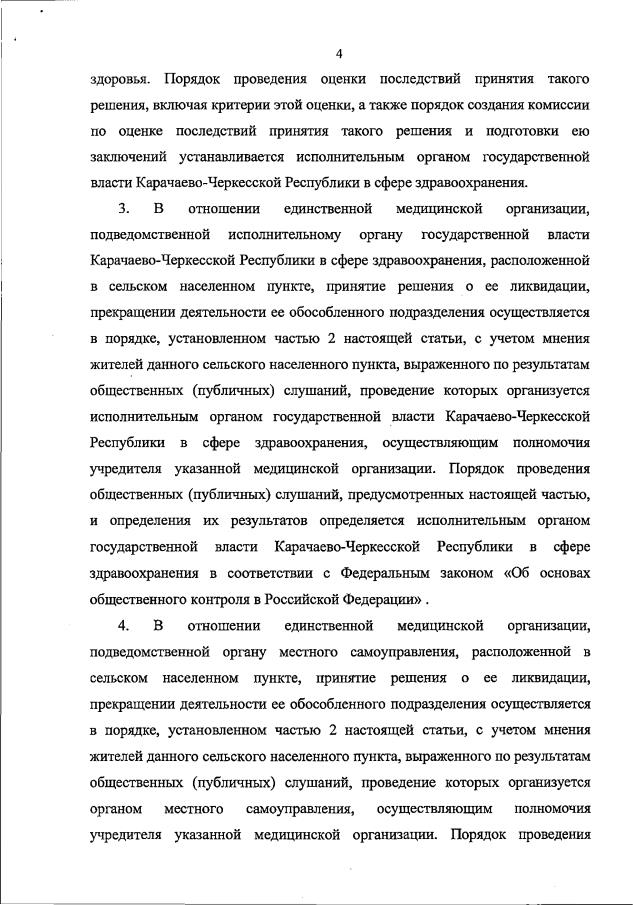 4

здоровья. Порядок проведения оценки последствий принятия такого решения, включая критерии этой оценки, а также порядок создания комиссии по оценке последствий принятия такого решения и подготовки ею заключений устанавливается исполнительным органом государственной власти Карачаево-Черкесской Республики в сфере здравоохранения.

3. В отношении единственной медицинской организации, подведомственной исполнительному органу государственной власти Карачаево-Черкесской Республики в сфере здравоохранения, расположенной в сельском населенном пункте, принятие решения о ее ликвидации, прекращении деятельности ее обособленного подразделения осуществляется в порядке, установленном частью 2 настоящей статьи, с учетом мнения жителей данного сельского населенного пункта, выраженного по результатам общественных (публичных) слушаний, проведение которых организуется исполнительным органом государственной власти Карачаево-Черкесской Республики в сфере здравоохранения, осуществляющим полномочия учредителя указанной медицинской организации. Порядок проведения общественных (публичных) слушаний, предусмотренных настоящей частью, и определения их результатов определяется исполнительным органом государственной власти Карачаево-Черкесской Республики в сфере здравоохранения в соответствии с Федеральным законом «Об основах общественного контроля в Российской Федерации» .

4. В отношении единственной медицинской организации, подведомственной органу местного самоуправления, расположенной в сельском населенном пункте, принятие решения о ее ликвидации, прекращении деятельности ее обособленного подразделения осуществляется в порядке, установленном частью 2 настоящей статьи, с учетом мнения жителей данного сельского населенного пункта, выраженного по результатам общественных (публичных) слушаний, проведение которых организуется органом местного самоуправления, осуществляющим полномочия учредителя указанной медицинской организации. Порядок проведения